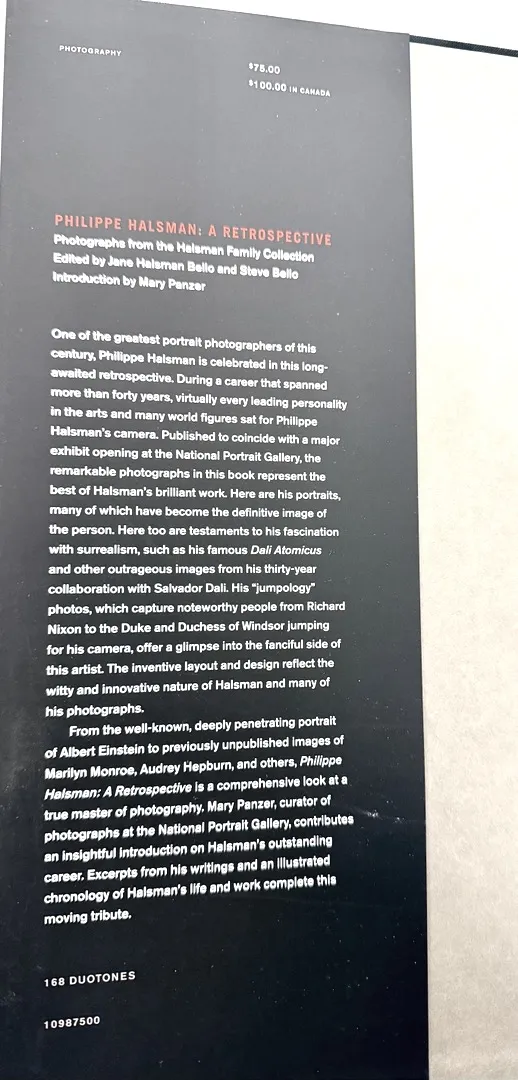 PHOTOGRAPHY

$75.00
$100.00 IN CANADA

PHILIPPE HALSMAN: A RETROSPECTIVE
Photographs from the Halsman Family Collection
Edited by Jane Halsman Bello and Steve Bello
Introduction by Mary Panzer

One of the greatest portrait photographers of this century, Philippe Halsman is celebrated in this long-awaited retrospective. During a career that spanned more than forty years, virtually every leading personality in the arts and many world figures sat for Philippe Halsman's camera. Published to coincide with a major exhibit opening at the National Portrait Gallery, the remarkable photographs in this book represent the best of Halsman's brilliant work. Here are his portraits, many of which have become the definitive image of the person. Here too are testaments to his fascination with surrealism, such as his famous Dali Atomicus and other outrageous images from his thirty-year collaboration with Salvador Dali. His "jumpology" photos, which capture noteworthy people from Richard Nixon to the Duke and Duchess of Windsor jumping for his camera, offer a glimpse into the fanciful side of this artist. The inventive layout and design reflect the witty and innovative nature of Halsman and many of his photographs.

From the well-known, deeply penetrating portrait of Albert Einstein to previously unpublished images of Marilyn Monroe, Audrey Hepburn, and others, Philippe Halsman: A Retrospective is a comprehensive look at a true master of photography. Mary Panzer, curator of photographs at the National Portrait Gallery, contributes an insightful introduction on Halsman's outstanding career. Excerpts from his writings and an illustrated chronology of Halsman's life and work complete this moving tribute.

168 DUOTONES

10987500